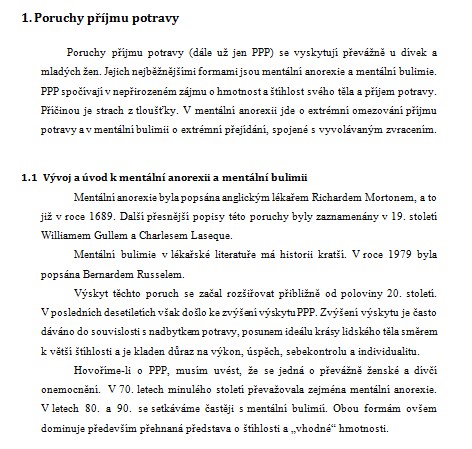 1. Poruchy příjmu potravy

Poruchy příjmu potravy (dále už jen PPP) se vyskytují převážně u dívek a mladých žen. Jejich nejběžnějšími formami jsou mentální anorexie a mentální bulimie. PPP spočívají v nepřirozeném zájmu o hmotnost a štíhlost svého těla a příjem potravy. Příčinou je strach z tloušťky. V mentální anorexii jde o extrémní omezování příjmu potravy a v mentální bulimii o extrémní přejídání, spojené s vyvolávaným zvracením.

1.1 Vývoj a úvod k mentální anorexii a mentální bulimii

Mentální anorexie byla popsána anglickým lékařem Richardem Mortonem, a to již v roce 1689. Další přesnější popisy této poruchy byly zaznamenány v 19. století Williamem Gullem a Charlesem Laseque.

Mentální bulimie v lékařské literatuře má historii kratší. V roce 1979 byla popsána Bernardem Russelem.

Výskyt těchto poruch se začal rozšiřovat přibližně od poloviny 20. století. V posledních desetiletích však došlo ke zvýšení výskytu PPP. Zvýšení výskytu je často dáváno do souvislosti s nadbytkem potravy, posunem ideálu krásy lidského těla směrem k větší štíhlosti a je kladen důraz na výkon, úspěch, sebekontrolu a individualitu.

Hovoříme-li o PPP, musím uvést, že se jedná o převážně ženské a dívčí onemocnění. V 70. letech minulého století převažovala zejména mentální anorexie. V letech 80. a 90. se setkáváme častěji s mentální bulimií. Obou formám ovšem dominuje především přehnaná představa o štíhlosti a „vhodné“ hmotnosti.